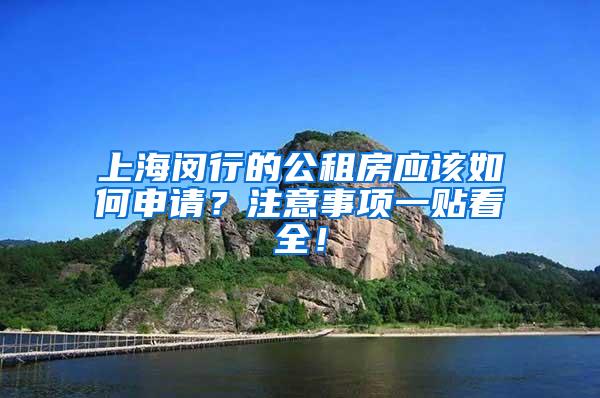 上海闵行的公租房应该如何申请？注意事项一贴看全！